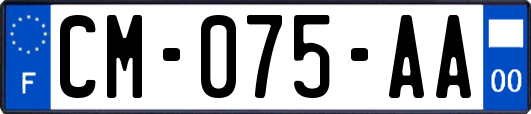 F
CM-075-AA
00